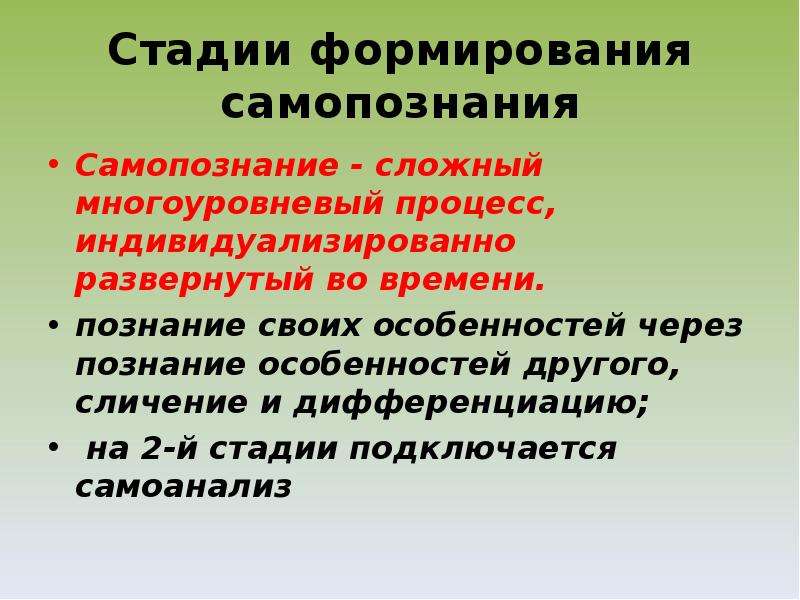 Стадии формирования самопознания

• Самопознание - сложный многоуровневый процесс, индивидуализированно развернутый во времени.
• познание своих особенностей через познание особенностей другого, сличение и дифференциацию;
• на 2-й стадии подключается самоанализ